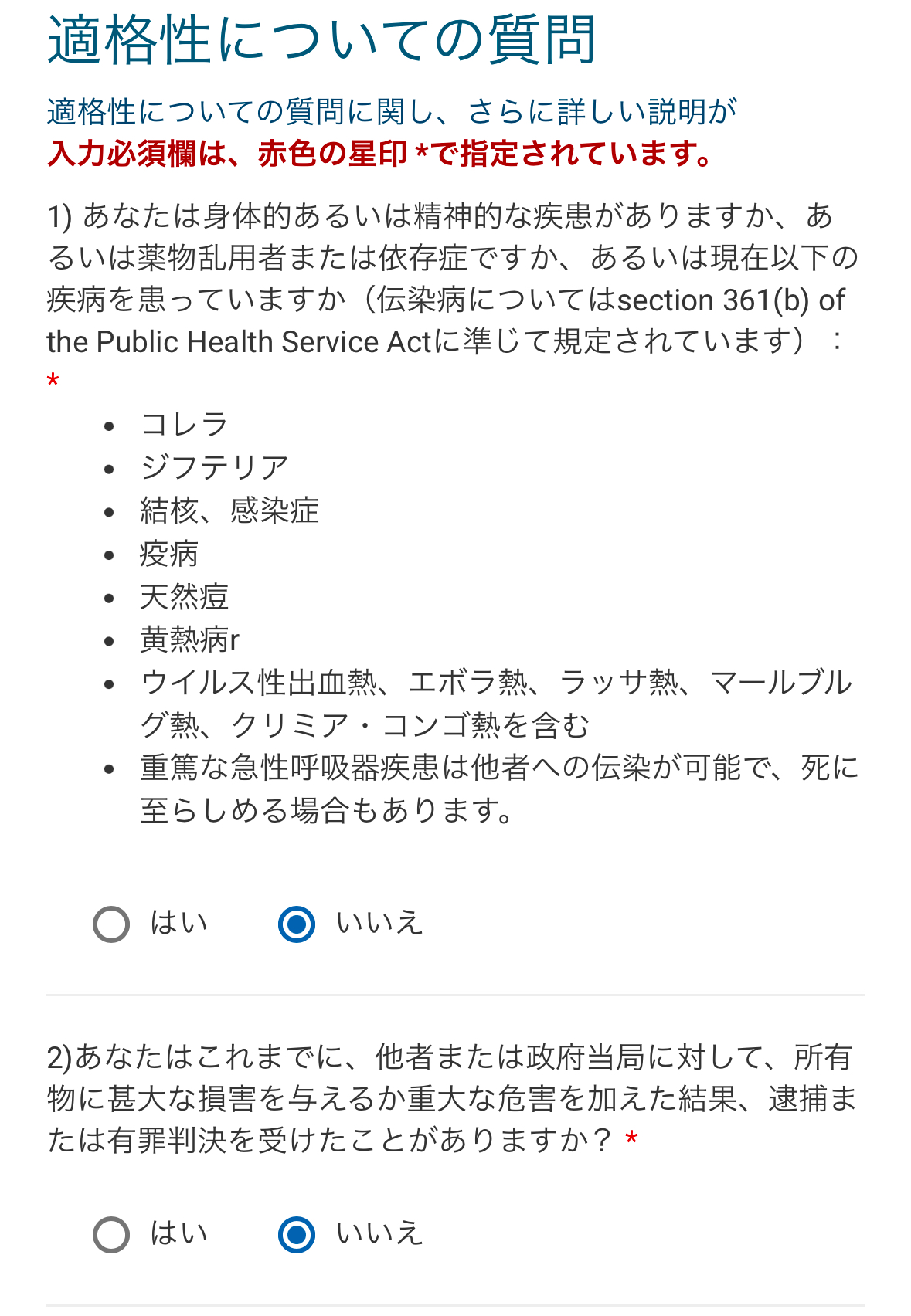 適格性についての質問

適格性についての質問に関し、さらに詳しい説明が
入力必須欄は、赤色の星印 *で指定されています。

1) あなたは身体的あるいは精神的な疾患がありますか、あるいは薬物乱用者または依存症ですか、あるいは現在以下の疾病を患っていますか（伝染病についてはsection 361(b) of the Public Health Service Actに準じて規定されています）： *

- コレラ
- ジフテリア
- 結核、感染症
- 疫病
- 天然痘
- 黄熱病r
- ウイルス性出血熱、エボラ熱、ラッサ熱、マールブルグ熱、クリミア・コンゴ熱を含む
- 重篤な急性呼吸器疾患は他者への伝染が可能で、死に至らしめる場合もあります。

はい　いいえ

2)あなたはこれまでに、他者または政府当局に対して、所有物に甚大な損害を与えるか重大な危害を加えた結果、逮捕または有罪判決を受けたことがありますか？ *

はい　いいえ